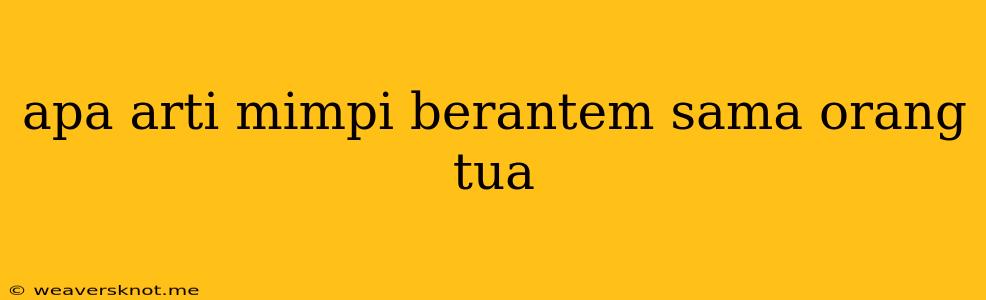 apa arti mimpi berantem sama orang tua

© weaversknot.me